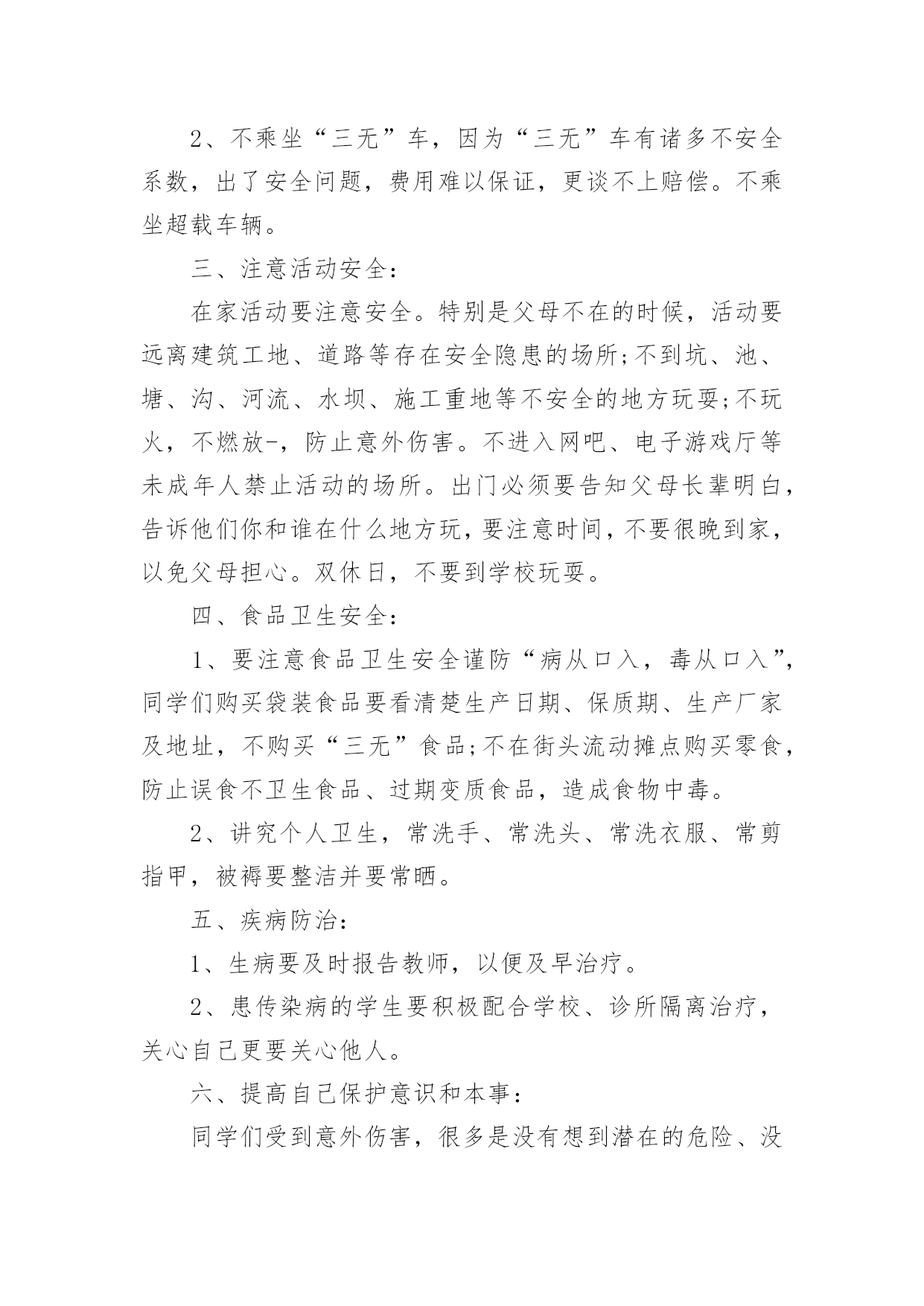 2、不乘坐“三无”车，因为“三无”车有诸多不安全系数，出了安全问题，费用难以保证，更谈不上赔偿。不乘坐超载车辆。

三、注意活动安全：

在家活动要注意安全。特别是父母不在的时候，活动要远离建筑工地、道路等存在安全隐患的场所;不到坑、池、塘、沟、河流、水坝、施工重地等不安全的地方玩耍;不玩火，不燃放-，防止意外伤害。不进入网吧、电子游戏厅等未成年人禁止活动的场所。出门必须要告知父母长辈明白，告诉他们你和谁在什么地方玩，要注意时间，不要很晚到家，以免父母担心。双休日，不要到学校玩耍。

四、食品卫生安全：

1、要注意食品卫生安全谨防“病从口入，毒从口入”，同学们购买袋装食品要看清楚生产日期、保质期、生产厂家及地址，不购买“三无”食品;不在街头流动摊点购买零食，防止误食不卫生食品、过期变质食品，造成食物中毒。

2、讲究个人卫生，常洗手、常洗头、常洗衣服、常剪指甲，被褥要整洁并要常晒。

五、疾病防治：

1、生病要及时报告教师，以便及早治疗。

2、患传染病的学生要积极配合学校、诊所隔离治疗，关心自己更要关心他人。

六、提高自己保护意识和本事：

同学们受到意外伤害，很多是没有想到潜在的危险、没